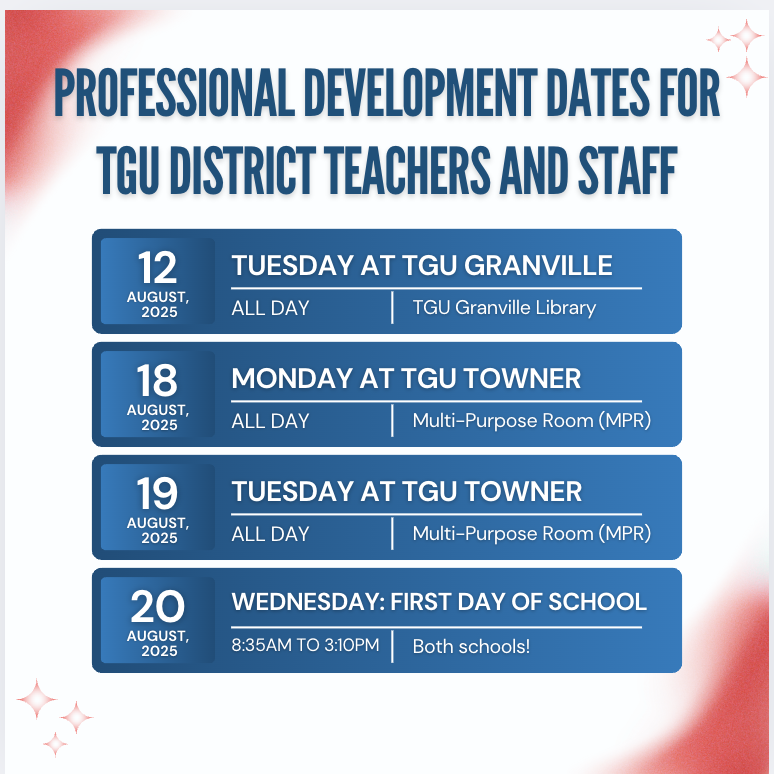 PROFESSIONAL DEVELOPMENT DATES FOR TGU DISTRICT TEACHERS AND STAFF

12
AUGUST, 2025
TUESDAY AT TGU GRANVILLE
ALL DAY
TGU Granville Library

18
AUGUST, 2025
MONDAY AT TGU TOWNER
ALL DAY
Multi-Purpose Room (MPR)

19
AUGUST, 2025
TUESDAY AT TGU TOWNER
ALL DAY
Multi-Purpose Room (MPR)

20
AUGUST, 2025
WEDNESDAY: FIRST DAY OF SCHOOL
8:35AM TO 3:10PM
Both schools!